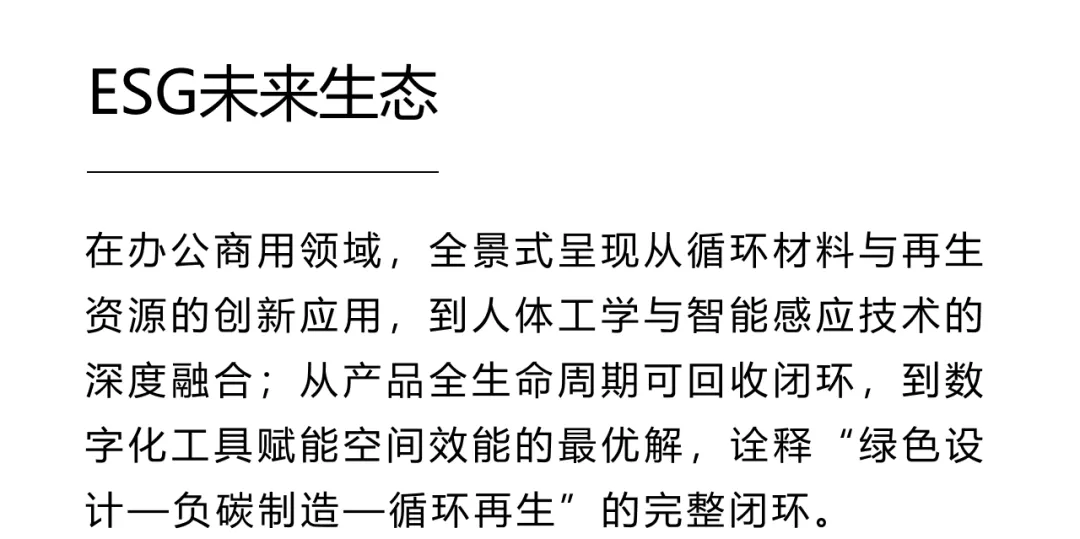 ESG未来生态

在办公商用领域，全景式呈现从循环材料与再生资源的创新应用，到人体工学与智能感应技术的深度融合；从产品全生命周期可回收闭环，到数字化工具赋能空间效能的最优解，诠释“绿色设计—负碳制造—循环再生”的完整闭环。